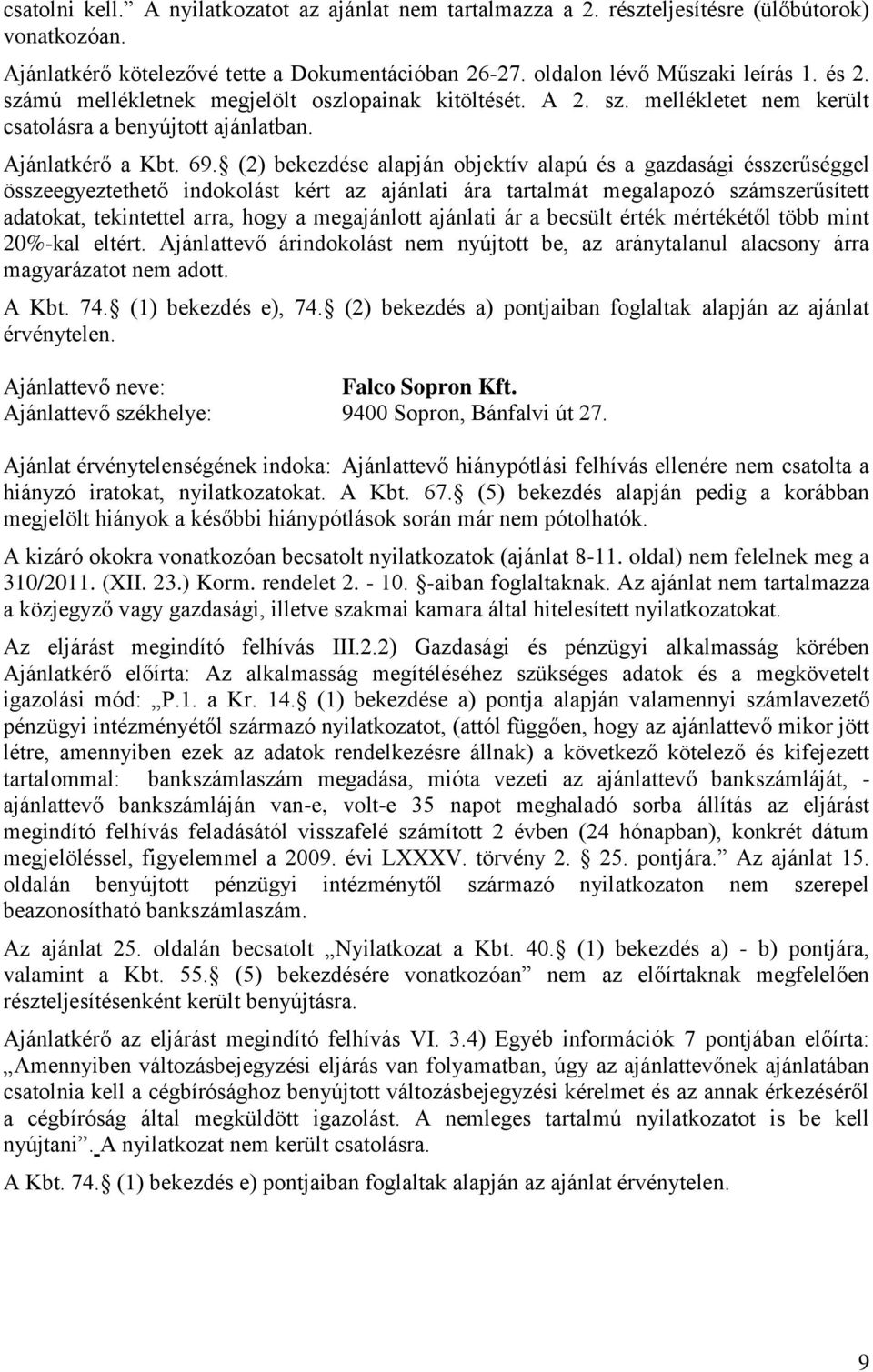 csatolni kell.” A nyilatkozatot az ajánlat nem tartalmazza a 2. részteljesítésre (ülőbútorok) vonatkozóan.

Ajánlatkérő kötelezővé tette a Dokumentációban 26-27. oldalon lévő Műszaki leírás 1. és 2. számú mellékletnek megjelölt oszlopainak kitöltését. A 2. sz. mellékletet nem került csatolásra a benyújtott ajánlatban.

Ajánlatkérő a Kbt. 69. (2) bekezdése alapján objektív alapú és a gazdasági ésszerűséggel összeegyeztethető indokolást kért az ajánlati ára tartalmát megalapozó számszerűsített adatokat, tekintettel arra, hogy a megajánlott ajánlati ár a becsült érték mértékétől több mint 20%-kal eltért. Ajánlattevő árindokolást nem nyújtott be, az aránytalanul alacsony árra magyarázatot nem adott.

A Kbt. 74. (1) bekezdés e), 74. (2) bekezdés a) pontjaiban foglaltak alapján az ajánlat érvénytelen.

Ajánlattevő neve: Falco Sopron Kft.
Ajánlattevő székhelye: 9400 Sopron, Bánfalvi út 27.

Ajánlat érvénytelenségének indoka: Ajánlattevő hiánypótlási felhívás ellenére nem csatolta a hiányzó iratokat, nyilatkozatokat. A Kbt. 67. (5) bekezdés alapján pedig a korábban megjelölt hiányok a későbbi hiánypótlások során már nem pótolhatók.

A kizáró okokra vonatkozóan becsatolt nyilatkozatok (ajánlat 8-11. oldal) nem felelnek meg a 310/2011. (XII. 23.) Korm. rendelet 2. - 10. -aiban foglaltaknak. Az ajánlat nem tartalmazza a közjegyző vagy gazdasági, illetve szakmai kamara által hitelesített nyilatkozatokat.

Az eljárást megindító felhívás III.2.2) Gazdasági és pénzügyi alkalmasság körében Ajánlatkérő előírta: Az alkalmasság megítéléséhez szükséges adatok és a megkövetelt igazolási mód: „P.1. a Kr. 14. (1) bekezdése a) pontja alapján valamennyi számlavezető pénzügyi intézményétől származó nyilatkozatot, (attól függően, hogy az ajánlattevő mikor jött létre, amennyiben ezek az adatok rendelkezésre állnak) a következő kötelező és kifejezett tartalommal: bankszámlaszám megadása, mióta vezeti az ajánlattevő bankszámláját, - ajánlattevő bankszámláján van-e, volt-e 35 napot meghaladó sorba állítás az eljárást megindító felhívás feladásától visszafelé számított 2 évben (24 hónapban), konkrét dátum megjelöléssel, figyelemmel a 2009. évi LXXXV. törvény 2. 25. pontjára.” Az ajánlat 15. oldalán benyújtott pénzügyi intézménytől származó nyilatkozaton nem szerepel beazonosítható bankszámlaszám.

Az ajánlat 25. oldalán becsatolt „Nyilatkozat a Kbt. 40. (1) bekezdés a) - b) pontjára, valamint a Kbt. 55. (5) bekezdésére vonatkozóan” nem az előírtaknak megfelelően részteljesítésenként került benyújtásra.

Ajánlatkérő az eljárást megindító felhívás VI. 3.4) Egyéb információk 7 pontjában előírta: „Amennyiben változásbejegyzési eljárás van folyamatban, úgy az ajánlattevőnek ajánlatában csatolnia kell a cégbírósághoz benyújtott változásbejegyzési kérelmet és az annak érkezéséről a cégbíróság által megküldött igazolást. A nemleges tartalmú nyilatkozatot is be kell nyújtani”. A nyilatkozat nem került csatolásra.

A Kbt. 74. (1) bekezdés e) pontjaiban foglaltak alapján az ajánlat érvénytelen.

9